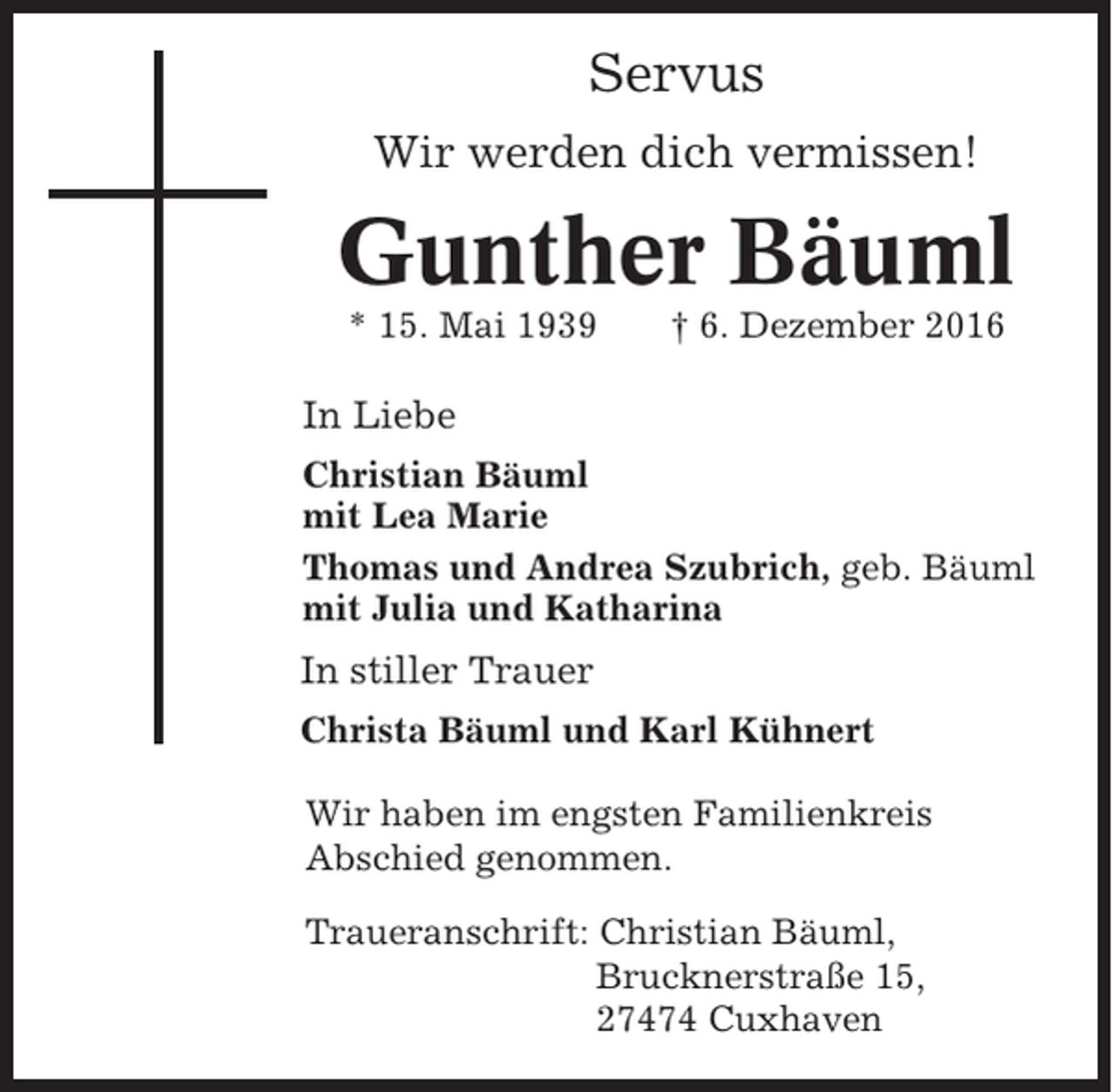 Servus

Wir werden dich vermissen!

Gunther Bäuml

* 15. Mai 1939 † 6. Dezember 2016

In Liebe

Christian Bäuml
mit Lea Marie

Thomas und Andrea Szubrich, geb. Bäuml
mit Julia und Katharina

In stiller Trauer

Christa Bäuml und Karl Kühnert

Wir haben im engsten Familienkreis Abschied genommen.

Traueranschrift: Christian Bäuml,
Brucknerstraße 15,
27474 Cuxhaven